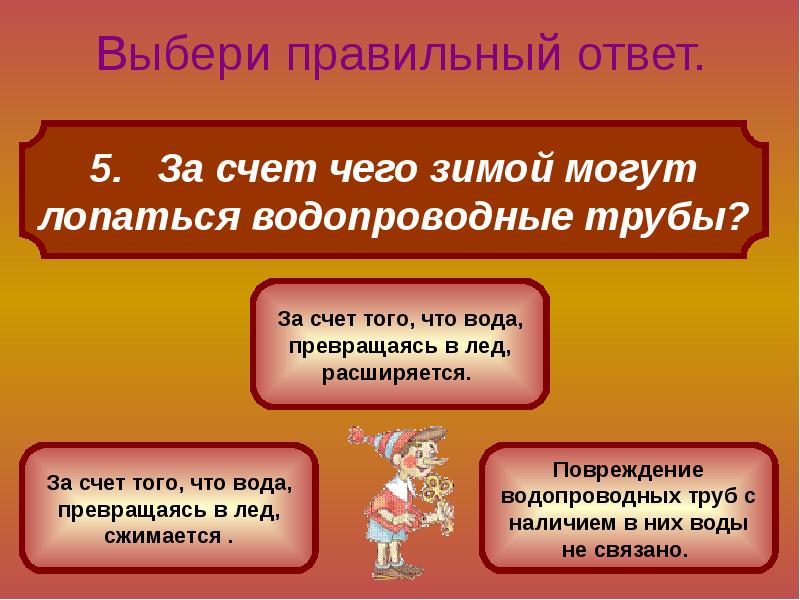 Выбери правильный ответ.

5. За счет чего зимой могут лопаться водопроводные трубы?

За счет того, что вода, превращаясь в лед, расширяется.

За счет того, что вода, превращаясь в лед, сжимается .

Повреждение водопроводных труб с наличием в них воды не связано.